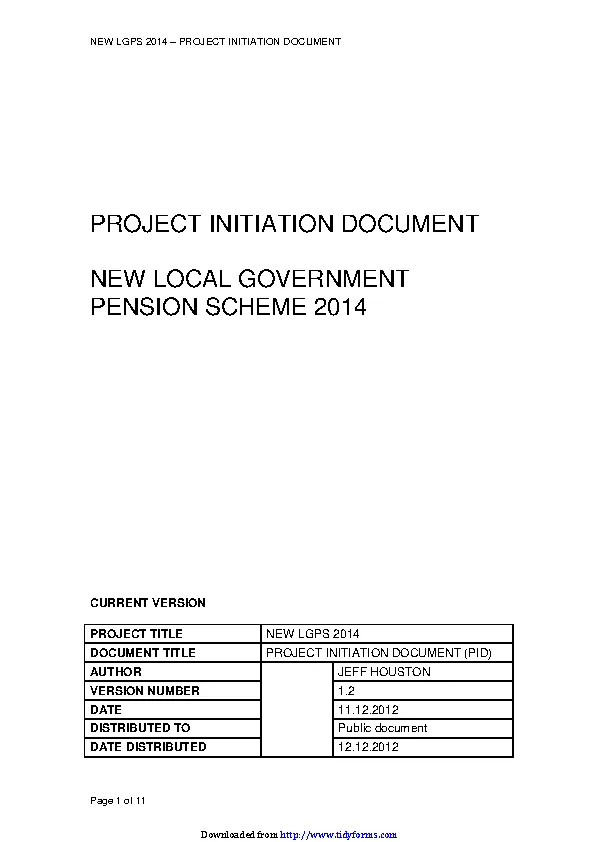 NEW LGPS 2014 – PROJECT INITIATION DOCUMENT

PROJECT INITIATION DOCUMENT

NEW LOCAL GOVERNMENT PENSION SCHEME 2014

CURRENT VERSION

| PROJECT TITLE | NEW LGPS 2014 | |
|---|---|---|
| DOCUMENT TITLE | PROJECT INITIATION DOCUMENT (PID) | |
| AUTHOR | | JEFF HOUSTON |
| VERSION NUMBER | | 1.2 |
| DATE | | 11.12.2012 |
| DISTRIBUTED TO | | Public document |
| DATE DISTRIBUTED | | 12.12.2012 |

Page 1 of 11

Downloaded from http://www.tidyforms.com